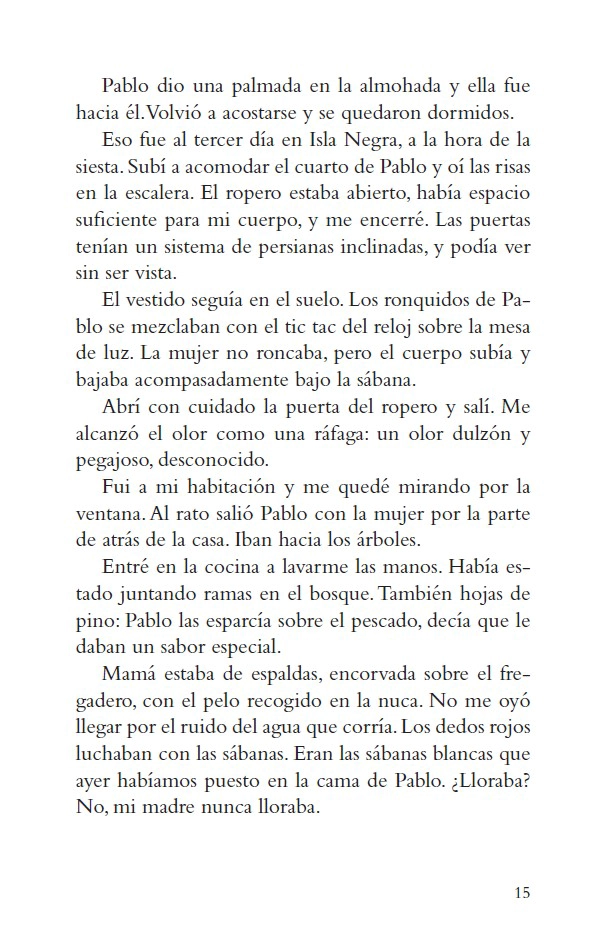 Pablo dio una palmada en la almohada y ella fue hacia él. Volvió a acostarse y se quedaron dormidos.

Eso fue al tercer día en Isla Negra, a la hora de la siesta. Subí a acomodar el cuarto de Pablo y oí las risas en la escalera. El ropero estaba abierto, había espacio suficiente para mi cuerpo, y me encerré. Las puertas tenían un sistema de persianas inclinadas, y podía ver sin ser vista.

El vestido seguía en el suelo. Los ronquidos de Pablo se mezclaban con el tic tac del reloj sobre la mesa de luz. La mujer no roncaba, pero el cuerpo subía y bajaba acompasadamente bajo la sábana.

Abrí con cuidado la puerta del ropero y salí. Me alcanzó el olor como una ráfaga: un olor dulzón y pegajoso, desconocido.

Fui a mi habitación y me quedé mirando por la ventana. Al rato salió Pablo con la mujer por la parte de atrás de la casa. Iban hacia los árboles.

Entré en la cocina a lavarme las manos. Había estado juntando ramas en el bosque. También hojas de pino: Pablo las esparcía sobre el pescado, decía que le daban un sabor especial.

Mamá estaba de espaldas, encorvada sobre el fregadero, con el pelo recogido en la nuca. No me oyó llegar por el ruido del agua que corría. Los dedos rojos luchaban con las sábanas. Eran las sábanas blancas que ayer habíamos puesto en la cama de Pablo. ¿Lloraba? No, mi madre nunca lloraba.

15